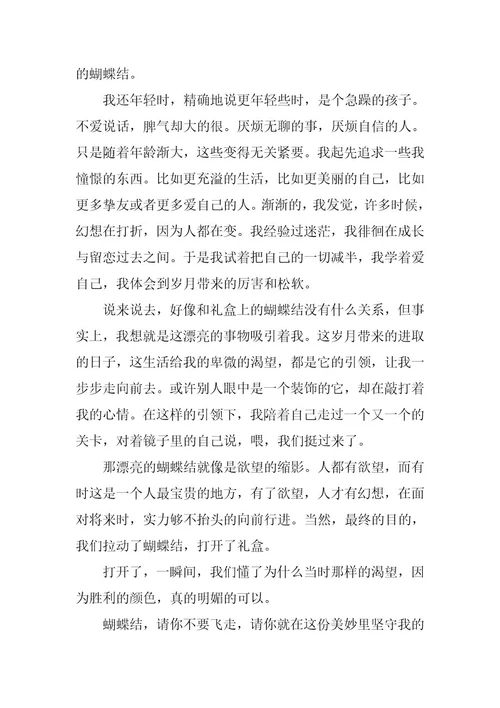 的蝴蝶结。

我还年轻时，精确地说更年轻些时，是个急躁的孩子。不爱说话，脾气却大的很。厌烦无聊的事，厌烦自信的人。只是随着年龄渐大，这些变得无关紧要。我起先追求一些我憧憬的东西。比如更充溢的生活，比如更美丽的自己，比如更多挚友或者更多爱自己的人。渐渐的，我发觉，许多时候，幻想在打折，因为人都在变。我经验过迷茫，我徘徊在成长与留恋过去之间。于是我试着把自己的一切减半，我学着爱自己，我体会到岁月带来的厉害和松软。

说来说去，好像和礼盒上的蝴蝶结没有什么关系，但事实上，我想就是这漂亮的事物吸引着我。这岁月带来的进取的日子，这生活给我的卑微的渴望，都是它的引领，让我一步步走向前去。或许别人眼中是一个装饰的它，却在敲打着我的心情。在这样的引领下，我陪着自己走过一个又一个的关卡，对着镜子里的自己说，喂，我们挺过来了。

那漂亮的蝴蝶结就像是欲望的缩影。人都有欲望，而有时这是一个人最宝贵的地方，有了欲望，人才有幻想，在面对将来时，实力够不抬头的向前行进。当然，最终的目的，我们拉动了蝴蝶结，打开了礼盒。

打开了，一瞬间，我们懂了为什么当时那样的渴望，因为胜利的颜色，真的明媚的可以。

蝴蝶结，请你不要飞走，请你就在这份美妙里坚守我的